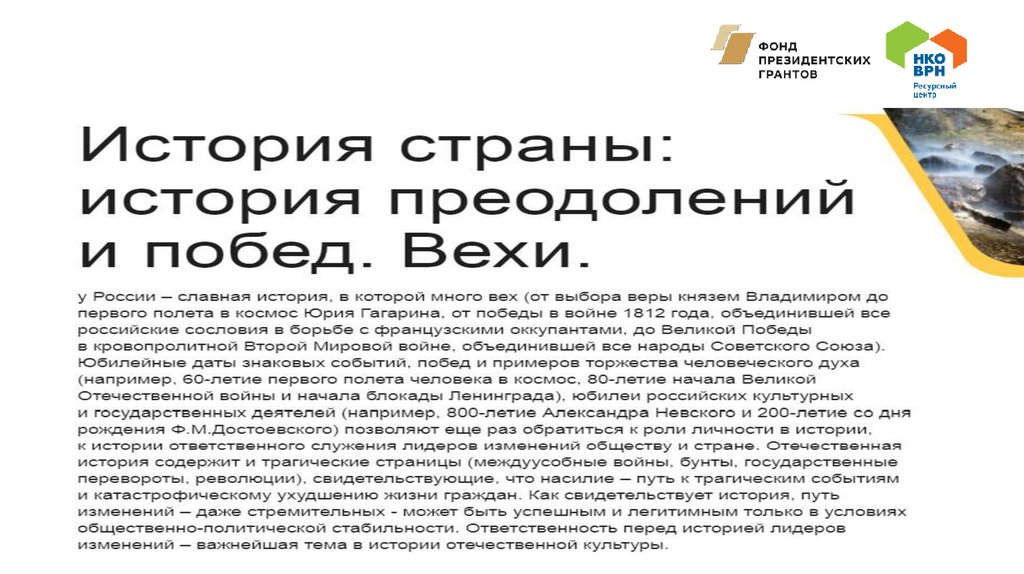 ФОНД
ПРЕЗИДЕНТСКИХ
ГРАНТОВ

НКО
ВРН
Ресурсный
центр

История страны: история преодолений и побед. Вехи.

у России – славная история, в которой много вех (от выбора веры князем Владимиром до первого полета в космос Юрия Гагарина, от победы в войне 1812 года, объединившей все российские сословия в борьбе с французскими оккупантами, до Великой Победы в кровопролитной Второй Мировой войне, объединившей все народы Советского Союза). Юбилейные даты знаковых событий, побед и примеров торжества человеческого духа (например, 60-летие первого полета человека в космос, 80-летие начала Великой Отечественной войны и начала блокады Ленинграда), юбилеи российских культурных и государственных деятелей (например, 800-летие Александра Невского и 200-летие со дня рождения Ф.М.Достоевского) позволяют еще раз обратиться к роли личности в истории, к истории ответственного служения лидеров изменений обществу и стране. Отечественная история содержит и трагические страницы (междуусобные войны, бунты, государственные перевороты, революции), свидетельствующие, что насилие – путь к трагическим событиям и катастрофическому ухудшению жизни граждан. Как свидетельствует история, путь изменений – даже стремительных - может быть успешным и легитимным только в условиях общественно-политической стабильности. Ответственность перед историей лидеров изменений – важнейшая тема в истории отечественной культуры.